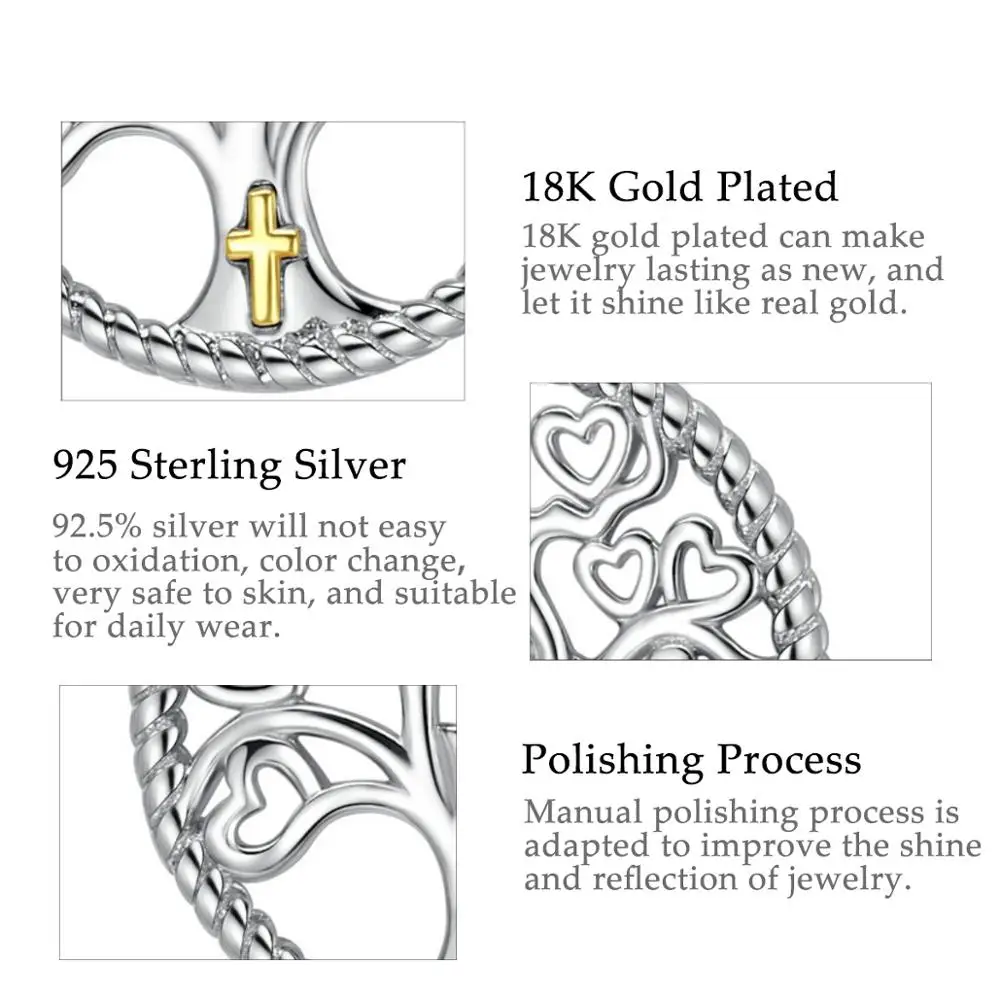 18K Gold Plated

18K gold plated can make jewelry lasting as new, and let it shine like real gold.

925 Sterling Silver

92.5% silver will not easy to oxidation, color change, very safe to skin, and suitable for daily wear.

Polishing Process

Manual polishing process is adapted to improve the shine and reflection of jewelry.